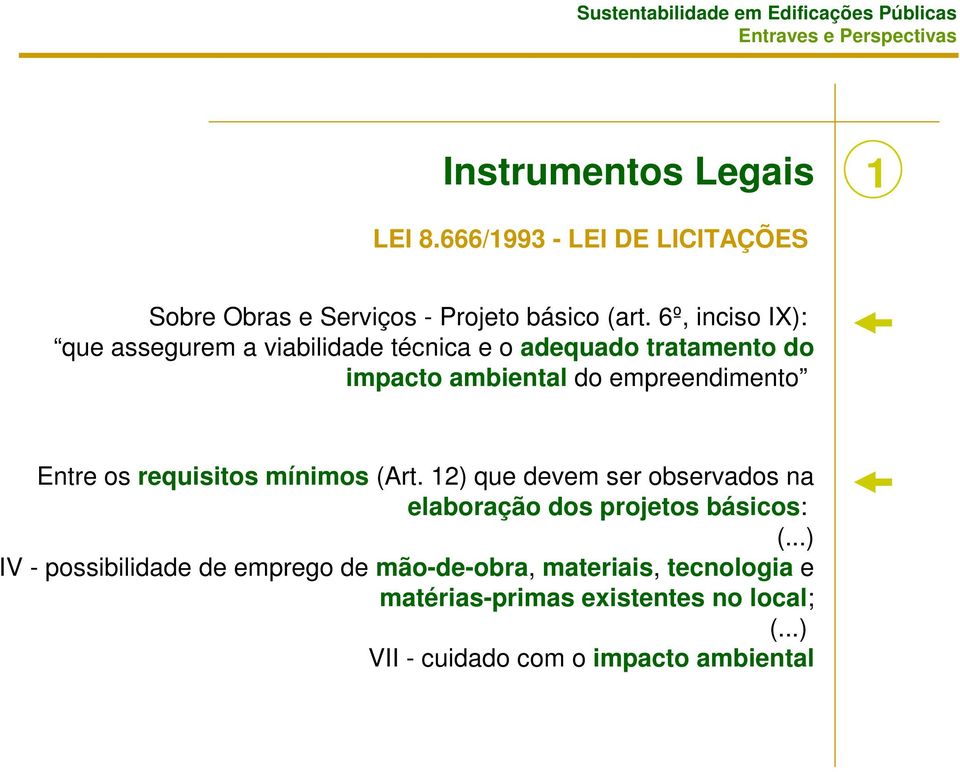 Sustentabilidade em Edificações Públicas
Entraves e Perspectivas

Instrumentos Legais

1

LEI 8.666/1993 - LEI DE LICITAÇÕES

Sobre Obras e Serviços - Projeto básico (art. 6º, inciso IX): “que assegurem a viabilidade técnica e o adequado tratamento do impacto ambiental do empreendimento”

Entre os requisitos mínimos (Art. 12) que devem ser observados na elaboração dos projetos básicos:
(...)
IV - possibilidade de emprego de mão-de-obra, materiais, tecnologia e matérias-primas existentes no local;
(...)
VII - cuidado com o impacto ambiental